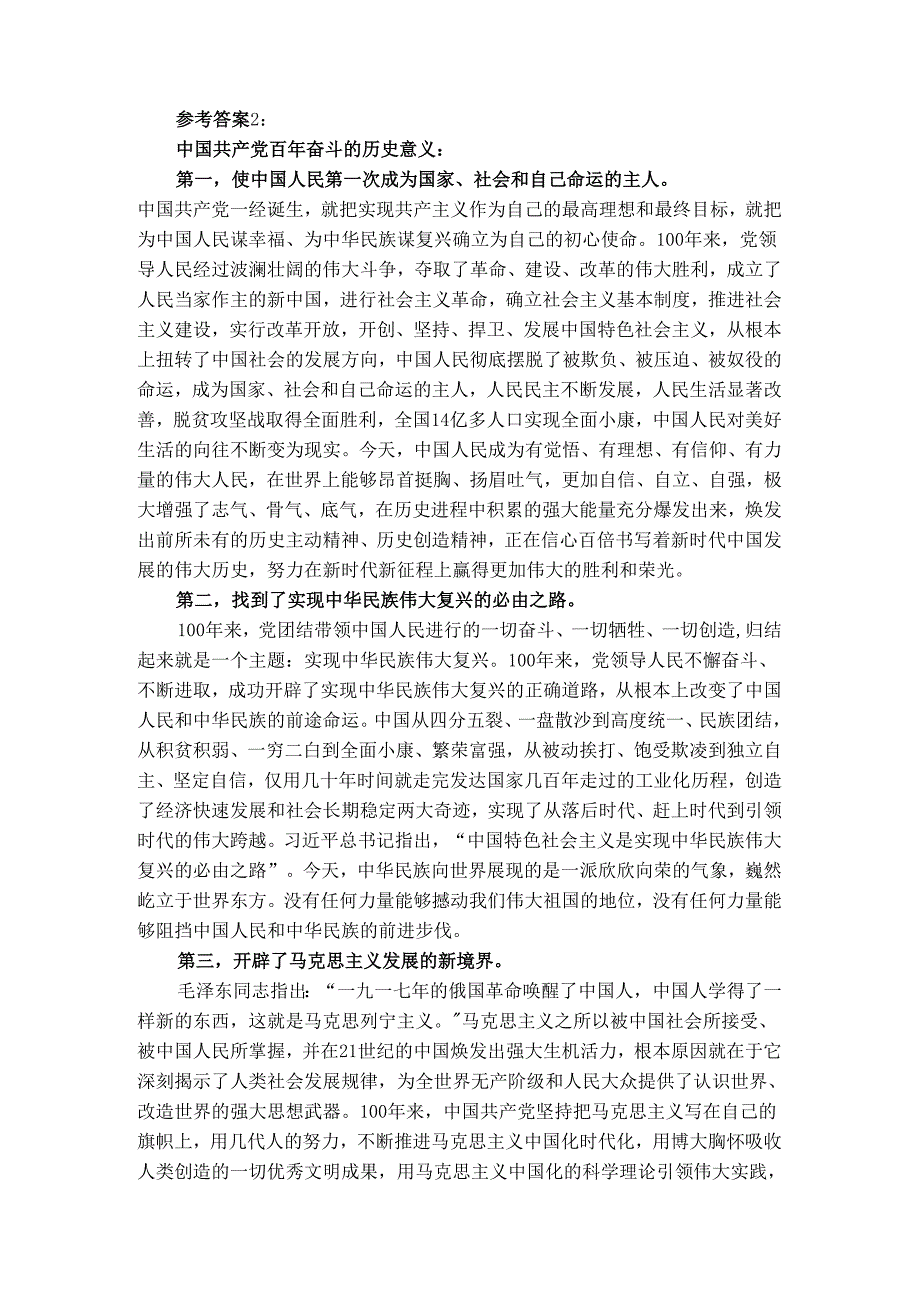 参考答案2：

中国共产党百年奋斗的历史意义：

第一，使中国人民第一次成为国家、社会和自己命运的主人。

中国共产党一经诞生，就把实现共产主义作为自己的最高理想和最终目标，就把为中国人民谋幸福、为中华民族谋复兴确立为自己的初心使命。100年来，党领导人民经过波澜壮阔的伟大斗争，夺取了革命、建设、改革的伟大胜利，成立了人民当家作主的新中国，进行社会主义革命，确立社会主义基本制度，推进社会主义建设，实行改革开放，开创、坚持、捍卫、发展中国特色社会主义，从根本上扭转了中国社会的发展方向，中国人民彻底摆脱了被欺负、被压迫、被奴役的命运，成为国家、社会和自己命运的主人，人民民主不断发展，人民生活显著改善，脱贫攻坚战取得全面胜利，全国14亿多人口实现全面小康，中国人民对美好生活的向往不断变为现实。今天，中国人民成为有觉悟、有理想、有信仰、有力量的伟大人民，在世界上能够昂首挺胸、扬眉吐气，更加自信、自立、自强，极大增强了志气、骨气、底气，在历史进程中积累的强大能量充分爆发出来，焕发出前所未有的历史主动精神、历史创造精神，正在信心百倍书写着新时代中国发展的伟大历史，努力在新时代新征程上赢得更加伟大的胜利和荣光。

第二，找到了实现中华民族伟大复兴的必由之路。

100年来，党团结带领中国人民进行的一切奋斗、一切牺牲、一切创造,归结起来就是一个主题：实现中华民族伟大复兴。100年来，党领导人民不懈奋斗、不断进取，成功开辟了实现中华民族伟大复兴的正确道路，从根本上改变了中国人民和中华民族的前途命运。中国从四分五裂、一盘散沙到高度统一、民族团结，从积贫积弱、一穷二白到全面小康、繁荣富强，从被动挨打、饱受欺凌到独立自主、坚定自信，仅用几十年时间就走完发达国家几百年走过的工业化历程，创造了经济快速发展和社会长期稳定两大奇迹，实现了从落后时代、赶上时代到引领时代的伟大跨越。习近平总书记指出，“中国特色社会主义是实现中华民族伟大复兴的必由之路”。今天，中华民族向世界展现的是一派欣欣向荣的气象，巍然屹立于世界东方。没有任何力量能够撼动我们伟大祖国的地位，没有任何力量能够阻挡中国人民和中华民族的前进步伐。

第三，开辟了马克思主义发展的新境界。

毛泽东同志指出：“一九一七年的俄国革命唤醒了中国人，中国人学得了一样新的东西，这就是马克思列宁主义。”马克思主义之所以被中国社会所接受、被中国人民所掌握，并在21世纪的中国焕发出强大生机活力，根本原因就在于它深刻揭示了人类社会发展规律，为全世界无产阶级和人民大众提供了认识世界、改造世界的强大思想武器。100年来，中国共产党坚持把马克思主义写在自己的旗帜上，用几代人的努力，不断推进马克思主义中国化时代化，用博大胸怀吸收人类创造的一切优秀文明成果，用马克思主义中国化的科学理论引领伟大实践，